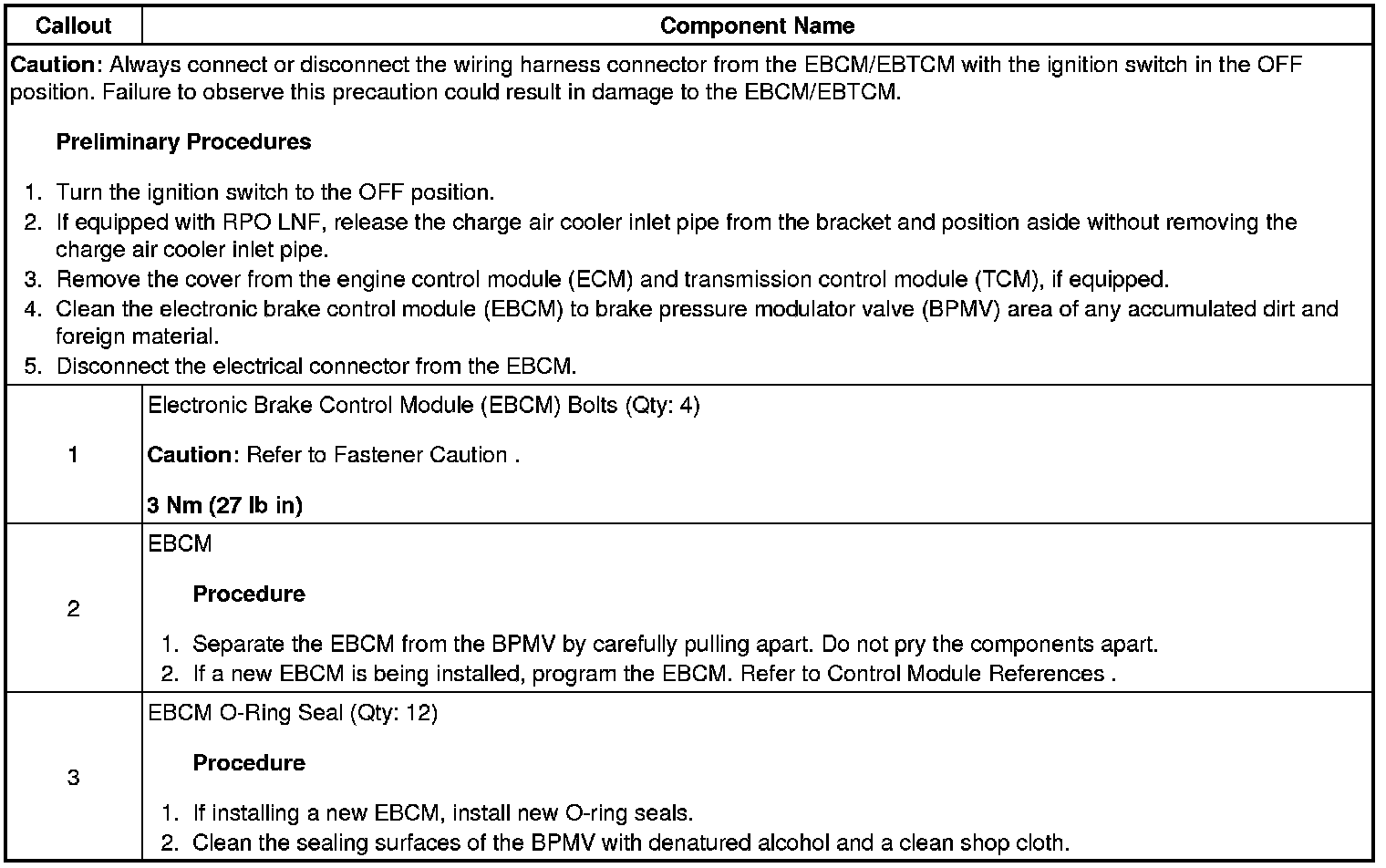 | Callout | Component Name |
|---|---|
| **Caution**: Always connect or disconnect the wiring harness connector from the EBCM/EBTCM with the ignition switch in the OFF position. Failure to observe this precaution could result in damage to the EBCM/EBTCM. **Preliminary Procedures** 1. Turn the ignition switch to the OFF position. 2. If equipped with RPO LNF, release the charge air cooler inlet pipe from the bracket and position aside without removing the charge air cooler inlet pipe. 3. Remove the cover from the engine control module (ECM) and transmission control module (TCM), if equipped. 4. Clean the electronic brake control module (EBCM) to brake pressure modulator valve (BPMV) area of any accumulated dirt and foreign material. 5. Disconnect the electrical connector from the EBCM. | |
| 1 | Electronic Brake Control Module (EBCM) Bolts (Qty: 4) **Caution**: Refer to Fastener Caution . **3 Nm (27 lb in)** |
| 2 | EBCM **Procedure** 1. Separate the EBCM from the BPMV by carefully pulling apart. Do not pry the components apart. 2. If a new EBCM is being installed, program the EBCM. Refer to Control Module References . |
| 3 | EBCM O-Ring Seal (Qty: 12) **Procedure** 1. If installing a new EBCM, install new O-ring seals. 2. Clean the sealing surfaces of the BPMV with denatured alcohol and a clean shop cloth. |